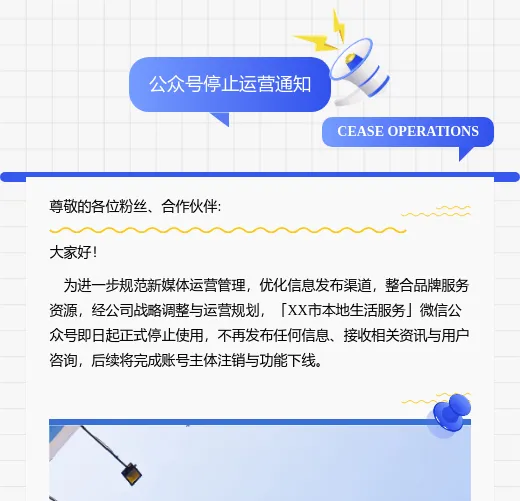 公众号停止运营通知

CEASE OPERATIONS

尊敬的各位粉丝、合作伙伴:

大家好!

为进一步规范新媒体运营管理,优化信息发布渠道,整合品牌服务资源,经公司战略调整与运营规划,「XX市本地生活服务」微信公众号即日起正式停止使用,不再发布任何信息、接收相关资讯与用户咨询,后续将完成账号主体注销与功能下线。